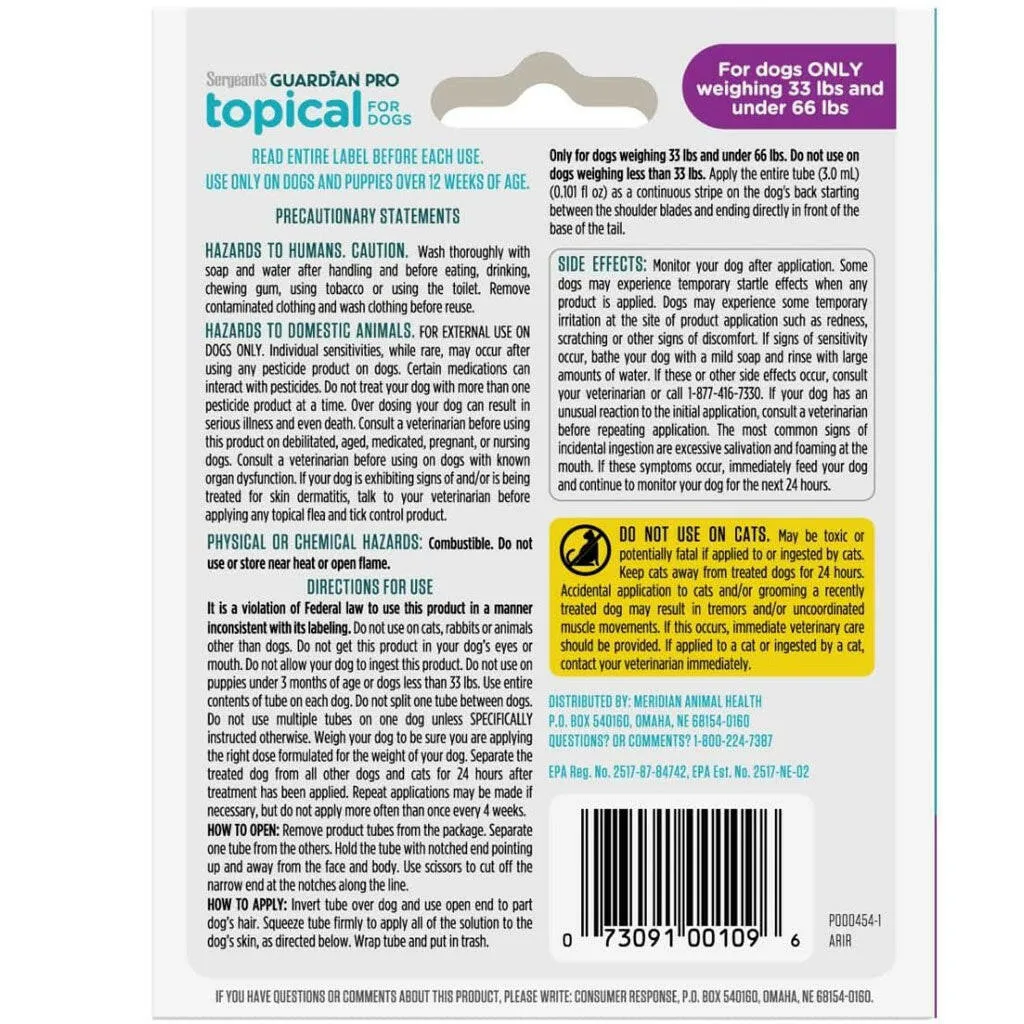 Sergeant's GUARDIAN PRO
topical FOR DOGS

For dogs ONLY weighing 33 lbs and under 66 lbs

READ ENTIRE LABEL BEFORE EACH USE.
USE ONLY ON DOGS AND PUPPIES OVER 12 WEEKS OF AGE.

PRECAUTIONARY STATEMENTS

HAZARDS TO HUMANS. CAUTION. Wash thoroughly with soap and water after handling and before eating, drinking, chewing gum, using tobacco or using the toilet. Remove contaminated clothing and wash clothing before reuse.

HAZARDS TO DOMESTIC ANIMALS. FOR EXTERNAL USE ON DOGS ONLY. Individual sensitivities, while rare, may occur after using any pesticide product on dogs. Certain medications can interact with pesticides. Do not treat your dog with more than one pesticide product at a time. Over dosing your dog can result in serious illness and even death. Consult a veterinarian before using this product on debilitated, aged, medicated, pregnant, or nursing dogs. Consult a veterinarian before using on dogs with known organ dysfunction. If your dog is exhibiting signs of and/or is being treated for skin dermatitis, talk to your veterinarian before applying any topical flea and tick control product.

PHYSICAL OR CHEMICAL HAZARDS: Combustible. Do not use or store near heat or open flame.

DIRECTIONS FOR USE

It is a violation of Federal law to use this product in a manner inconsistent with its labeling. Do not use on cats, rabbits or animals other than dogs. Do not get this product in your dog's eyes or mouth. Do not allow your dog to ingest this product. Do not use on puppies under 3 months of age or dogs less than 33 lbs. Use entire contents of tube on each dog. Do not split one tube between dogs. Do not use multiple tubes on one dog unless SPECIFICALLY instructed otherwise. Weigh your dog to be sure you are applying the right dose formulated for the weight of your dog. Separate the treated dog from all other dogs and cats for 24 hours after treatment has been applied. Repeat applications may be made if necessary, but do not apply more often than once every 4 weeks.

HOW TO OPEN: Remove product tubes from the package. Separate one tube from the others. Hold the tube with notched end pointing up and away from the face and body. Use scissors to cut off the narrow end at the notches along the line.

HOW TO APPLY: Invert tube over dog and use open end to part dog's hair. Squeeze tube firmly to apply all of the solution to the dog's skin, as directed below. Wrap tube and put in trash.

Only for dogs weighing 33 lbs and under 66 lbs. Do not use on dogs weighing less than 33 lbs. Apply the entire tube (3.0 mL) (0.101 fl oz) as a continuous stripe on the dog's back starting between the shoulder blades and ending directly in front of the base of the tail.

SIDE EFFECTS: Monitor your dog after application. Some dogs may experience temporary startle effects when any product is applied. Dogs may experience some temporary irritation at the site of product application such as redness, scratching or other signs of discomfort. If signs of sensitivity occur, bathe your dog with a mild soap and rinse with large amounts of water. If these or other side effects occur, consult your veterinarian or call 1-877-416-7330. If your dog has an unusual reaction to the initial application, consult a veterinarian before repeating application. The most common signs of incidental ingestion are excessive salivation and foaming at the mouth. If these symptoms occur, immediately feed your dog and continue to monitor your dog for the next 24 hours.

DO NOT USE ON CATS. May be toxic or potentially fatal if applied to or ingested by cats. Keep cats away from treated dogs for 24 hours. Accidental application to cats and/or grooming a recently treated dog may result in tremors and/or uncoordinated muscle movements. If this occurs, immediate veterinary care should be provided. If applied to a cat or ingested by a cat, contact your veterinarian immediately.

DISTRIBUTED BY: MERIDIAN ANIMAL HEALTH
P.O. BOX 540160, OMAHA, NE 68154-0160
QUESTIONS? OR COMMENTS? 1-800-224-7387

EPA Reg. No. 2517-87-84742, EPA Est. No. 2517-NE-02

0 73091 00109 6

P000454-1
ARIR

IF YOU HAVE QUESTIONS OR COMMENTS ABOUT THIS PRODUCT, PLEASE WRITE: CONSUMER RESPONSE, P.O. BOX 540160, OMAHA, NE 68154-0160.